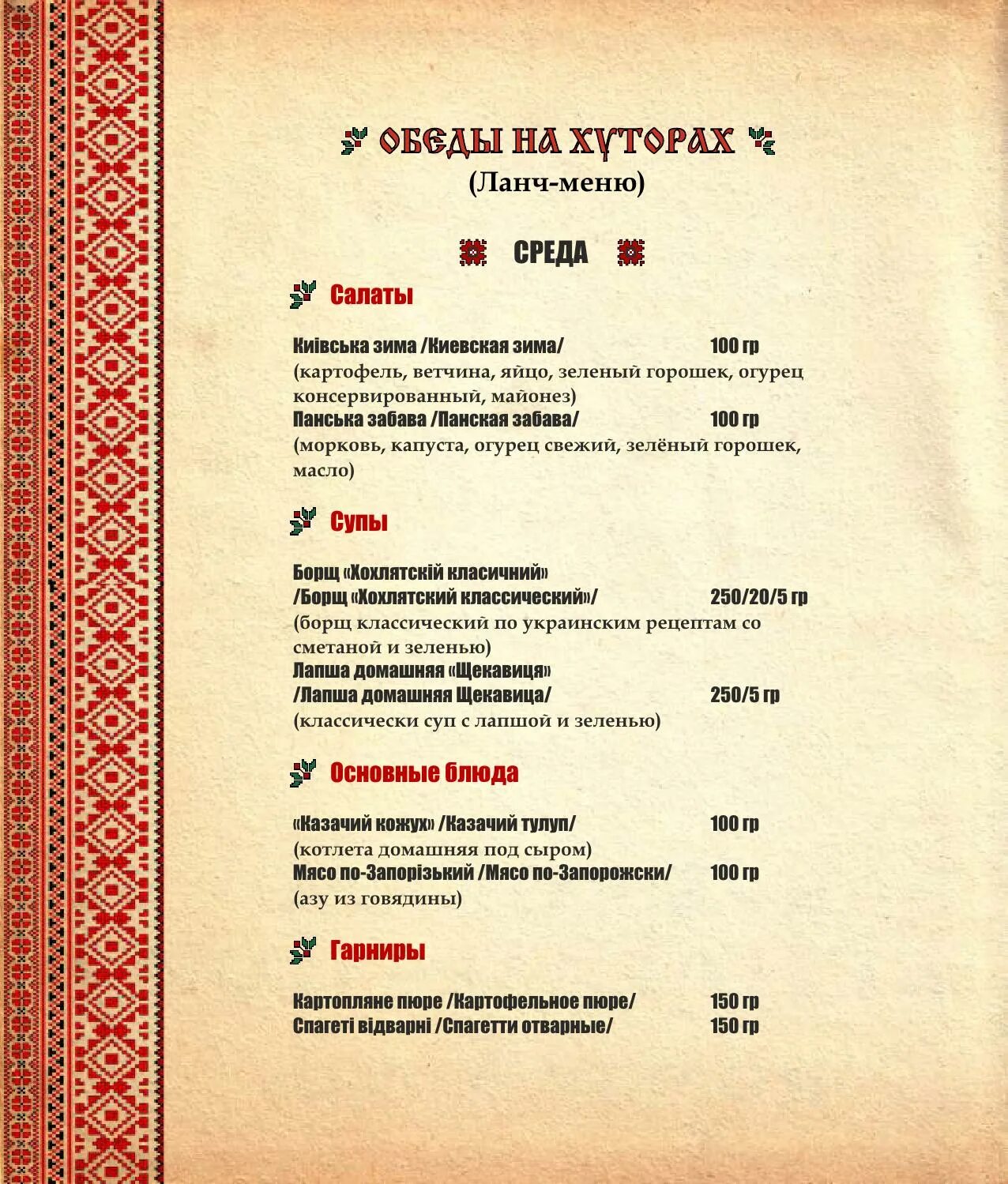 ОБЕДЫ НА ХУТОРАХ
(Ланч-меню)

СРЕДА

Салаты

Київська зима /Киевская зима/ 100 гр
(картофель, ветчина, яйцо, зеленый горошек, огурец консервированный, майонез)
Панська забава /Панская забава/ 100 гр
(морковь, капуста, огурец свежий, зелёный горошек, масло)

Супы

Борщ «Хохлятскій класичний»
/Борщ «Хохлятский классический»/ 250/20/5 гр
(борщ классический по украинским рецептам со сметаной и зеленью)
Лапша домашняя «Щекавиця»
/Лапша домашняя Щекавица/ 250/5 гр
(классически суп с лапшой и зеленью)

Основные блюда

«Казачий кожух» /Казачий тулуп/ 100 гр
(котлета домашняя под сыром)
Мясо по-Запорізький /Мясо по-Запорожски/ 100 гр
(азу из говядины)

Гарниры

Картопляне пюре /Картофельное пюре/ 150 гр
Спагеті відварні /Спагетти отварные/ 150 гр